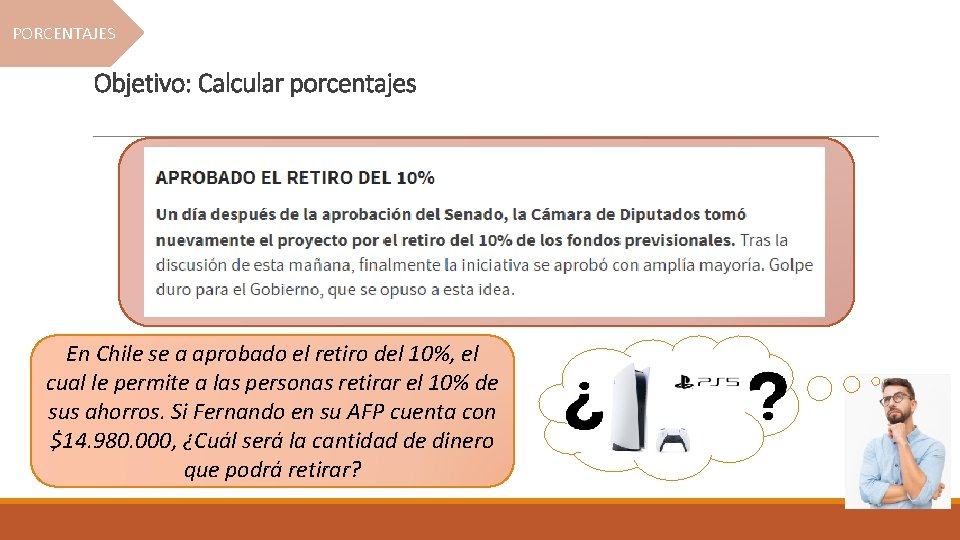 PORCENTAJES

Objetivo: Calcular porcentajes

APROBADO EL RETIRO DEL 10%

Un día después de la aprobación del Senado, la Cámara de Diputados tomó nuevamente el proyecto por el retiro del 10% de los fondos previsionales. Tras la discusión de esta mañana, finalmente la iniciativa se aprobó con amplía mayoría. Golpe duro para el Gobierno, que se opuso a esta idea.

En Chile se a aprobado el retiro del 10%, el cual le permite a las personas retirar el 10% de sus ahorros. Si Fernando en su AFP cuenta con $14.980.000, ¿Cuál será la cantidad de dinero que podrá retirar?

¿ PS5 ?